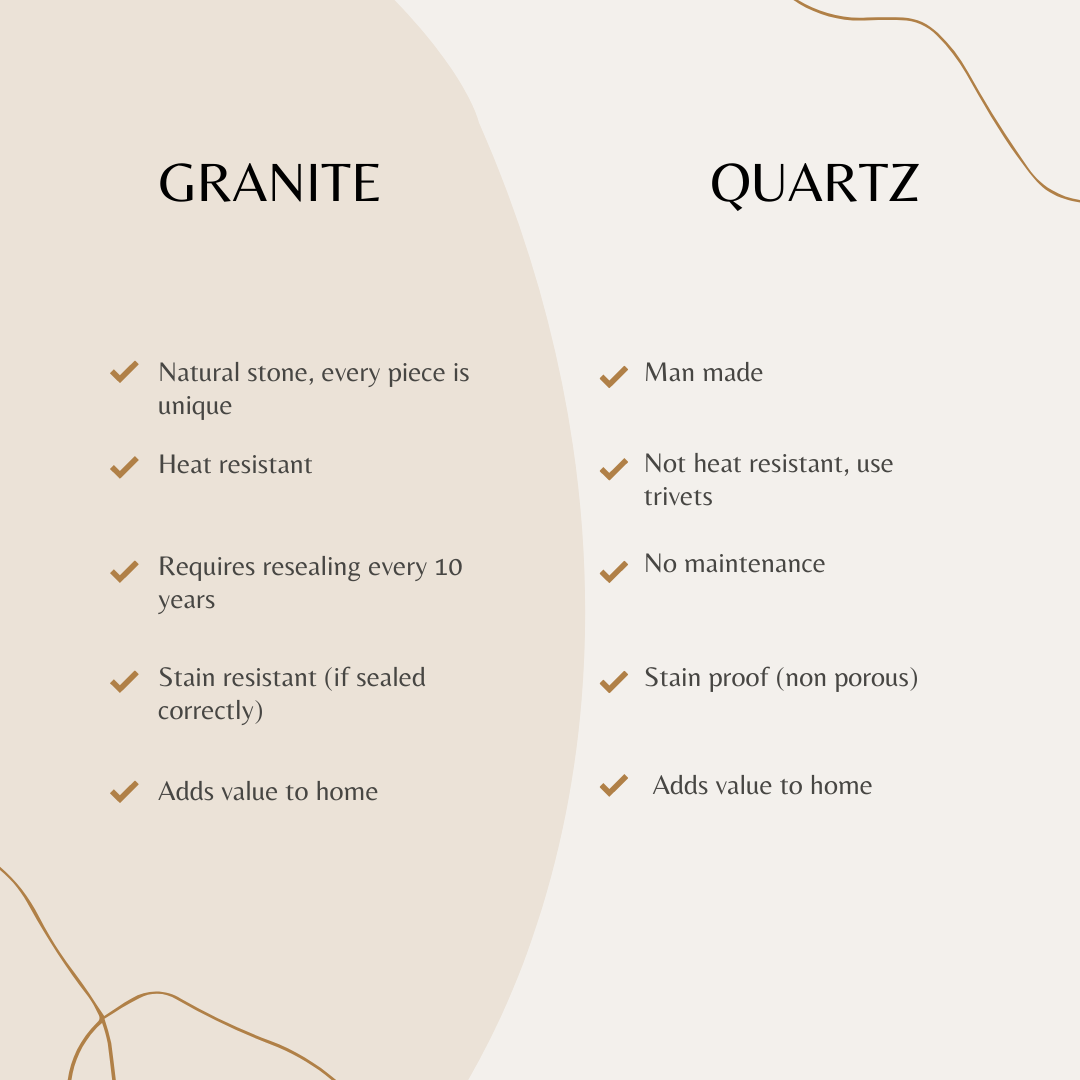 GRANITE

Natural stone, every piece is unique

Heat resistant

Requires resealing every 10 years

Stain resistant (if sealed correctly)

Adds value to home

QUARTZ

Man made

Not heat resistant, use trivets

No maintenance

Stain proof (non porous)

Adds value to home